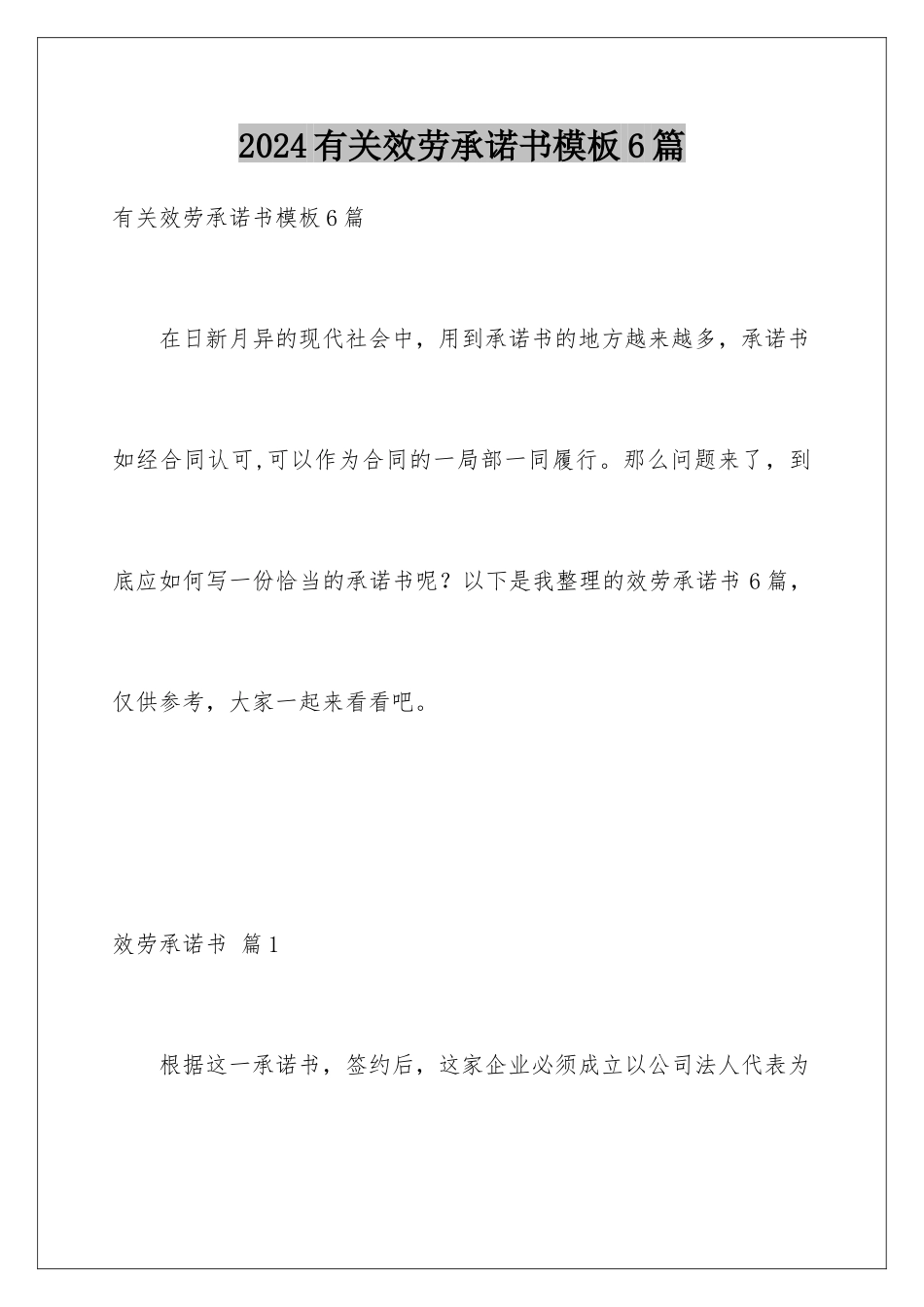 2024有关效劳承诺书模板6篇

有关效劳承诺书模板6篇

在日新月异的现代社会中，用到承诺书的地方越来越多，承诺书如经合同认可,可以作为合同的一局部一同履行。那么问题来了，到底应如何写一份恰当的承诺书呢？以下是我整理的效劳承诺书6篇，仅供参考，大家一起来看看吧。

效劳承诺书 篇1

根据这一承诺书，签约后，这家企业必须成立以公司法人代表为